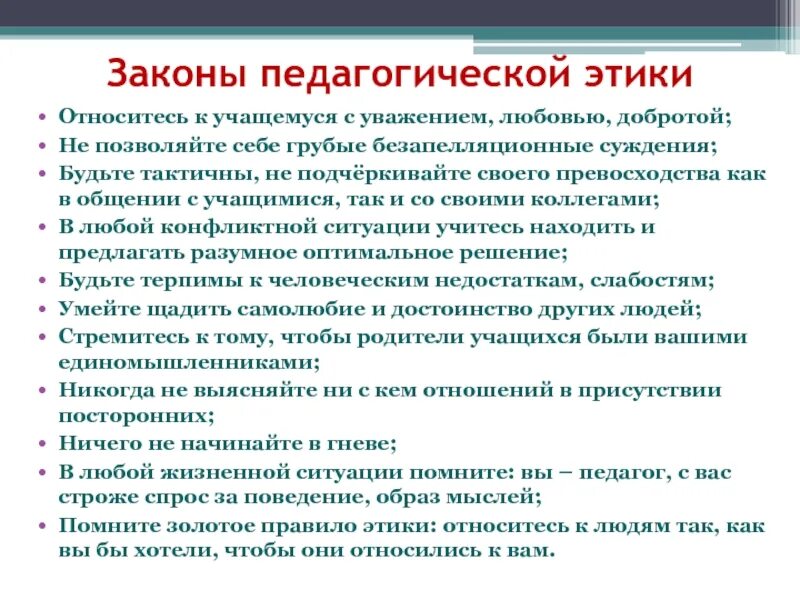 Законы педагогической этики

• Относитесь к учащемуся с уважением, любовью, добротой;
• Не позволяйте себе грубые безапелляционные суждения;
• Будьте тактичны, не подчёркивайте своего превосходства как в общении с учащимися, так и со своими коллегами;
• В любой конфликтной ситуации учитесь находить и предлагать разумное оптимальное решение;
• Будьте терпимы к человеческим недостаткам, слабостям;
• Умейте щадить самолюбие и достоинство других людей;
• Стремитесь к тому, чтобы родители учащихся были вашими единомышленниками;
• Никогда не выясняйте ни с кем отношений в присутствии посторонних;
• Ничего не начинайте в гневе;
• В любой жизненной ситуации помните: вы – педагог, с вас строже спрос за поведение, образ мыслей;
• Помните золотое правило этики: относитесь к людям так, как вы бы хотели, чтобы они относились к вам.